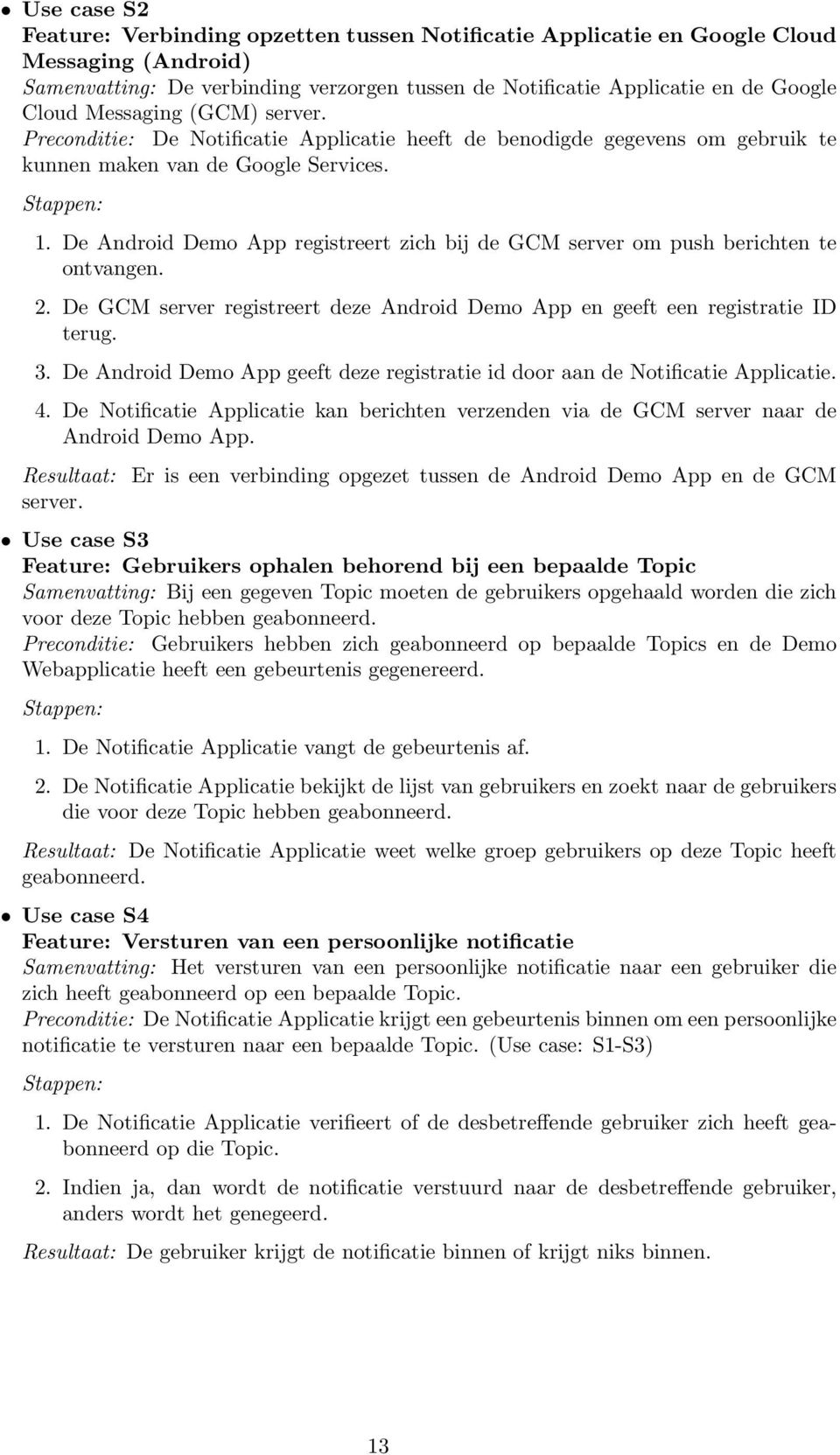 • Use case S2
Feature: Verbinding opzetten tussen Notificatie Applicatie en Google Cloud Messaging (Android)
Samenvatting: De verbinding verzorgen tussen de Notificatie Applicatie en de Google Cloud Messaging (GCM) server.
Preconditie: De Notificatie Applicatie heeft de benodigde gegevens om gebruik te kunnen maken van de Google Services.

Stappen:

1. De Android Demo App registreert zich bij de GCM server om push berichten te ontvangen.
2. De GCM server registreert deze Android Demo App en geeft een registratie ID terug.
3. De Android Demo App geeft deze registratie id door aan de Notificatie Applicatie.
4. De Notificatie Applicatie kan berichten verzenden via de GCM server naar de Android Demo App.

Resultaat: Er is een verbinding opgezet tussen de Android Demo App en de GCM server.

• Use case S3
Feature: Gebruikers ophalen behorend bij een bepaalde Topic
Samenvatting: Bij een gegeven Topic moeten de gebruikers opgehaald worden die zich voor deze Topic hebben geabonneerd.
Preconditie: Gebruikers hebben zich geabonneerd op bepaalde Topics en de Demo Webapplicatie heeft een gebeurtenis gegenereerd.

Stappen:

1. De Notificatie Applicatie vangt de gebeurtenis af.
2. De Notificatie Applicatie bekijkt de lijst van gebruikers en zoekt naar de gebruikers die voor deze Topic hebben geabonneerd.

Resultaat: De Notificatie Applicatie weet welke groep gebruikers op deze Topic heeft geabonneerd.

• Use case S4
Feature: Versturen van een persoonlijke notificatie
Samenvatting: Het versturen van een persoonlijke notificatie naar een gebruiker die zich heeft geabonneerd op een bepaalde Topic.
Preconditie: De Notificatie Applicatie krijgt een gebeurtenis binnen om een persoonlijke notificatie te versturen naar een bepaalde Topic. (Use case: S1-S3)

Stappen:

1. De Notificatie Applicatie verifieert of de desbetreffende gebruiker zich heeft geabonneerd op die Topic.
2. Indien ja, dan wordt de notificatie verstuurd naar de desbetreffende gebruiker, anders wordt het genegeerd.

Resultaat: De gebruiker krijgt de notificatie binnen of krijgt niks binnen.

13